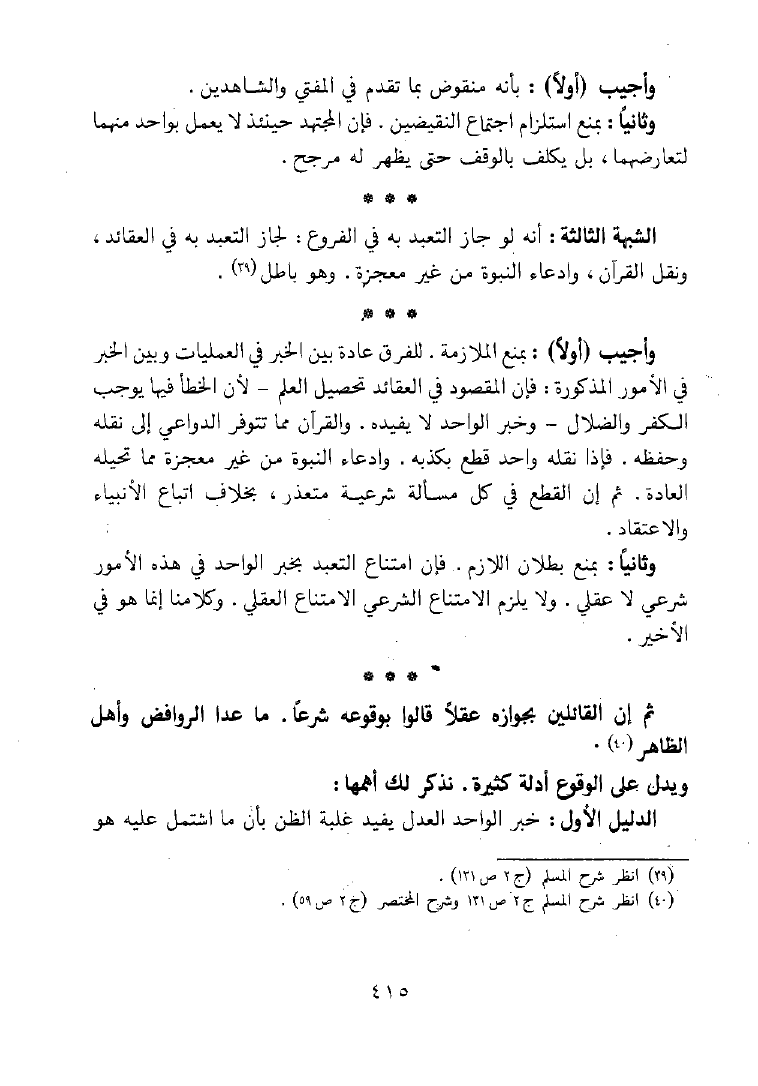 وأجيب (أولاً) : بأنه منقوض بما تقدم في المفتي والشاهدين .
وثانياً : بمنع استلزام اجتماع النقيضين . فإن المجتهد حينئذ لا يعمل بواحد منهما لتعارضهما ، بل يكلف بالوقف حتى يظهر له مرجح .

* * *

الشبهة الثالثة : أنه لو جاز التعبد به في الفروع : لجاز التعبد به في العقائد ، ونقل القرآن ، وادعاء النبوة من غير معجزة . وهو باطل (٣٩) .

* * *

وأجيب (أولاً) : بمنع الملازمة . للفرق عادة بين الخبر في العمليات وبين الخبر في الأمور المذكورة : فإن المقصود في العقائد تحصيل العلم – لأن الخطأ فيها يوجب الكفر والضلال – وخبر الواحد لا يفيده . والقرآن مما تتوفر الدواعي إلى نقله وحفظه . فإذا نقله واحد قطع بكذبه . وادعاء النبوة من غير معجزة مما تحيله العادة . ثم إن القطع في كل مسألة شرعية متعذر ، بخلاف اتباع الأنبياء والاعتقاد .
وثانياً : بمنع بطلان اللازم . فإن امتناع التعبد بخبر الواحد في هذه الأمور شرعي لا عقلي . ولا يلزم الامتناع الشرعي الامتناع العقلي . وكلامنا إنما هو في الأخير .

* * *

ثم إن القائلين بجوازه عقلاً قالوا بوقوعه شرعاً . ما عدا الروافض وأهل الظاهر (٤٠) .
ويدل على الوقوع أدلة كثيرة . نذكر لك أهمها :
الدليل الأول : خبر الواحد العدل يفيد غلبة الظن بأن ما اشتمل عليه هو

(٣٩) انظر شرح المسلم (ج ٢ ص ١٣١) .
(٤٠) انظر شرح المسلم ج ٢ ص ١٣١ وشرح المختصر (ج ٢ ص ٥٩) .

٤١٥